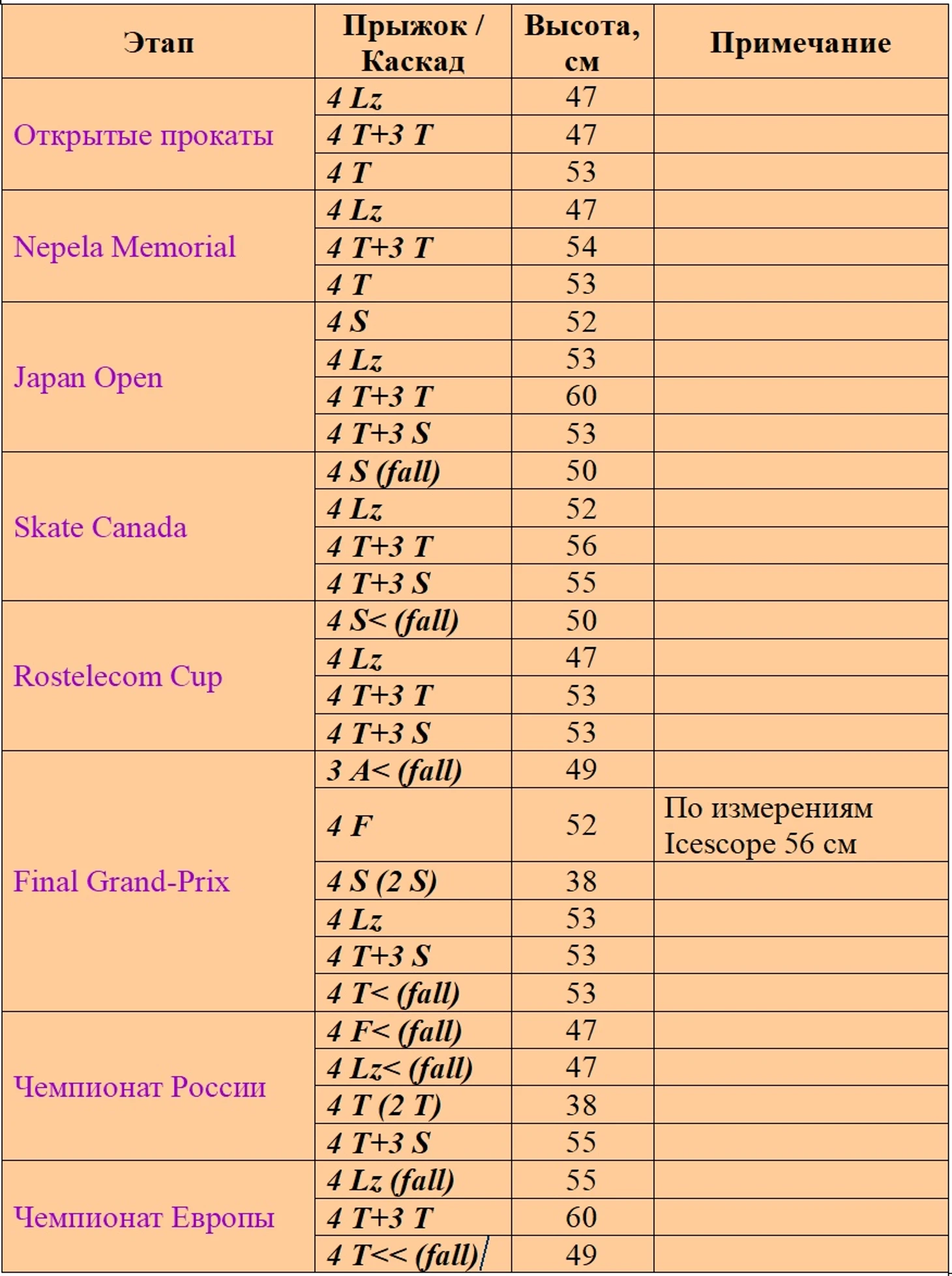 | Этап | Прыжок / Каскад | Высота, см | Примечание |
|---|---|---|---|
| Открытые прокаты | 4 Lz | 47 | |
| | 4 T+3 T | 47 | |
| | 4 T | 53 | |
| Nepela Memorial | 4 Lz | 47 | |
| | 4 T+3 T | 54 | |
| | 4 T | 53 | |
| Japan Open | 4 S | 52 | |
| | 4 Lz | 53 | |
| | 4 T+3 T | 60 | |
| | 4 T+3 S | 53 | |
| Skate Canada | 4 S (fall) | 50 | |
| | 4 Lz | 52 | |
| | 4 T+3 T | 56 | |
| | 4 T+3 S | 55 | |
| Rostelecom Cup | 4 S< (fall) | 50 | |
| | 4 Lz | 47 | |
| | 4 T+3 T | 53 | |
| | 4 T+3 S | 53 | |
| Final Grand-Prix | 3 A< (fall) | 49 | |
| | 4 F | 52 | По измерениям Icescope 56 см |
| | 4 S (2 S) | 38 | |
| | 4 Lz | 53 | |
| | 4 T+3 S | 53 | |
| | 4 T< (fall) | 53 | |
| Чемпионат России | 4 F< (fall) | 47 | |
| | 4 Lz< (fall) | 47 | |
| | 4 T (2 T) | 38 | |
| | 4 T+3 S | 55 | |
| Чемпионат Европы | 4 Lz (fall) | 55 | |
| | 4 T+3 T | 60 | |
| | 4 T<< (fall) | 49 | |